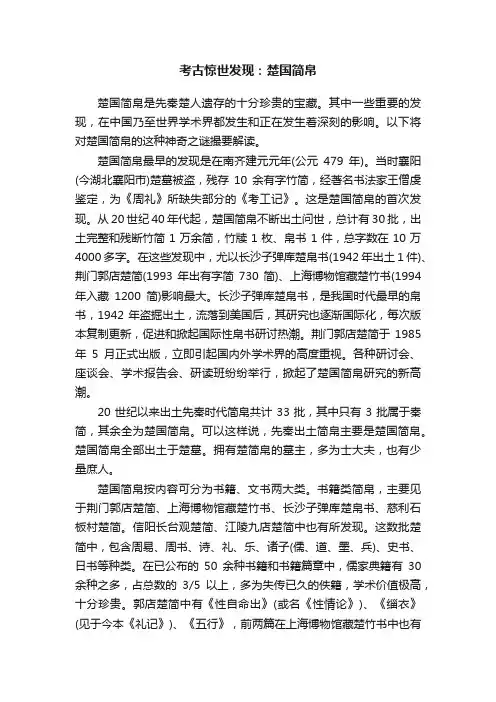 考古惊世发现：楚国简帛

楚国简帛是先秦楚人遗存的十分珍贵的宝藏。其中一些重要的发现，在中国乃至世界学术界都发生和正在发生着深刻的影响。以下将对楚国简帛的这种神奇之谜撮要解读。

楚国简帛最早的发现是在南齐建元元年(公元 479 年)。当时襄阳(今湖北襄阳市)楚墓被盗，残存 10 余有字竹简，经著名书法家王僧虔鉴定，为《周礼》所缺失部分的《考工记》。这是楚国简帛的首次发现。从 20 世纪 40 年代起，楚国简帛不断出土问世，总计有 30 批，出土完整和残断竹简 1 万余简，竹牍 1 枚、帛书 1 件，总字数在 10 万 4000 多字。在这些发现中，尤以长沙子弹库楚帛书(1942 年出土 1 件)、荆门郭店楚简(1993 年出有字简 730 简)、上海博物馆藏楚竹书(1994 年入藏 1200 简)影响最大。长沙子弹库楚帛书，是我国时代最早的帛书，1942 年盗掘出土，流落到美国后，其研究也逐渐国际化，每次版本复制更新，促进和掀起国际性帛书研讨热潮。荆门郭店楚简于 1985 年 5 月正式出版，立即引起国内外学术界的高度重视。各种研讨会、座谈会、学术报告会、研读班纷纷举行，掀起了楚国简帛研究的新高潮。

20 世纪以来出土先秦时代简帛共计 33 批，其中只有 3 批属于秦简，其余全为楚国简帛。可以这样说，先秦出土简帛主要是楚国简帛。楚国简帛全部出土于楚墓。拥有楚简帛的墓主，多为士大夫，也有少量庶人。

楚国简帛按内容可分为书籍、文书两大类。书籍类简帛，主要见于荆门郭店楚简、上海博物馆藏楚竹书、长沙子弹库楚帛书、慈利石板村楚简。信阳长台观楚简、江陵九店楚简中也有所发现。这数批楚简中，包含周易、周书、诗、礼、乐、诸子(儒、道、墨、兵)、史书、日书等种类。在已公布的 50 余种书籍和书籍篇章中，儒家典籍有 30 余种之多，占总数的 3/5 以上，多为失传已久的佚籍，学术价值极高，十分珍贵。郭店楚简中有《性自命出》(或名《性情论》)、《缁衣》(见于今本《礼记》)、《五行》，前两篇在上海博物馆藏楚竹书中也有